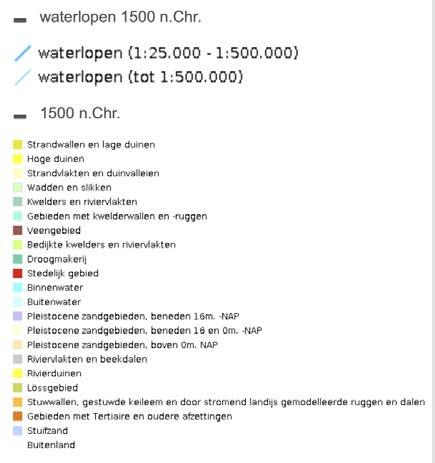 waterlopen 1500 n.Chr.

waterlopen (1:25.000 - 1:500.000)
waterlopen (tot 1:500.000)

1500 n.Chr.

Strandwallen en lage duinen
Hoge duinen
Strandvlakten en duinvalleien
Wadden en slikken
Kwelders en riviervlakten
Gebieden met kwelderwallen en -ruggen
Veengebied
Bedijkte kwelders en riviervlakten
Droogmakerij
Stedelijk gebied
Binnenwater
Buitenwater
Pleistocene zandgebieden, beneden 16m. -NAP
Pleistocene zandgebieden, beneden 16 en 0m. -NAP
Pleistocene zandgebieden, boven 0m. NAP
Riviervlakten en beekdalen
Rivierduinen
Lössgebied
Stuwwallen, gestuwde keileem en door stromend landijs gemodelleerde ruggen en dalen
Gebieden met Tertiaire en oudere afzettingen
Stuifzand
Buitenland